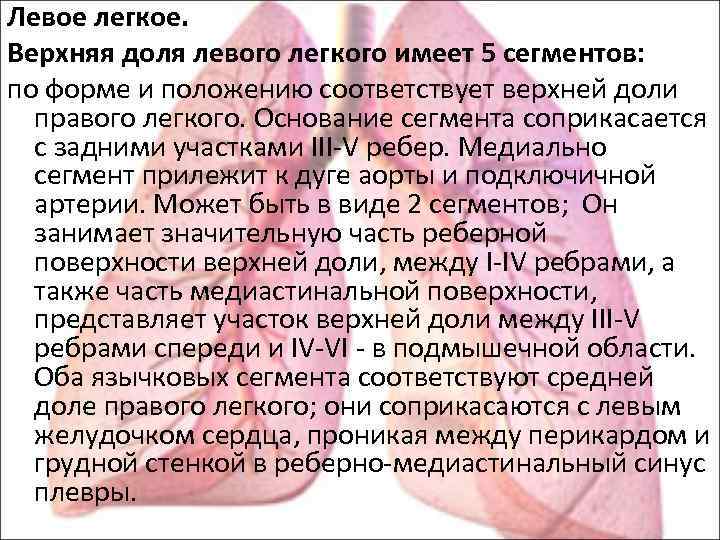 Левое легкое.

Верхняя доля левого легкого имеет 5 сегментов:

по форме и положению соответствует верхней доли правого легкого. Основание сегмента соприкасается с задними участками III-V ребер. Медиально сегмент прилежит к дуге аорты и подключичной артерии. Может быть в виде 2 сегментов; Он занимает значительную часть реберной поверхности верхней доли, между I-IV ребрами, а также часть медиастинальной поверхности, представляет участок верхней доли между III-V ребрами спереди и IV-VI - в подмышечной области. Оба язычковых сегмента соответствуют средней доле правого легкого; они соприкасаются с левым желудочком сердца, проникая между перикардом и грудной стенкой в реберно-медиастинальный синус плевры.